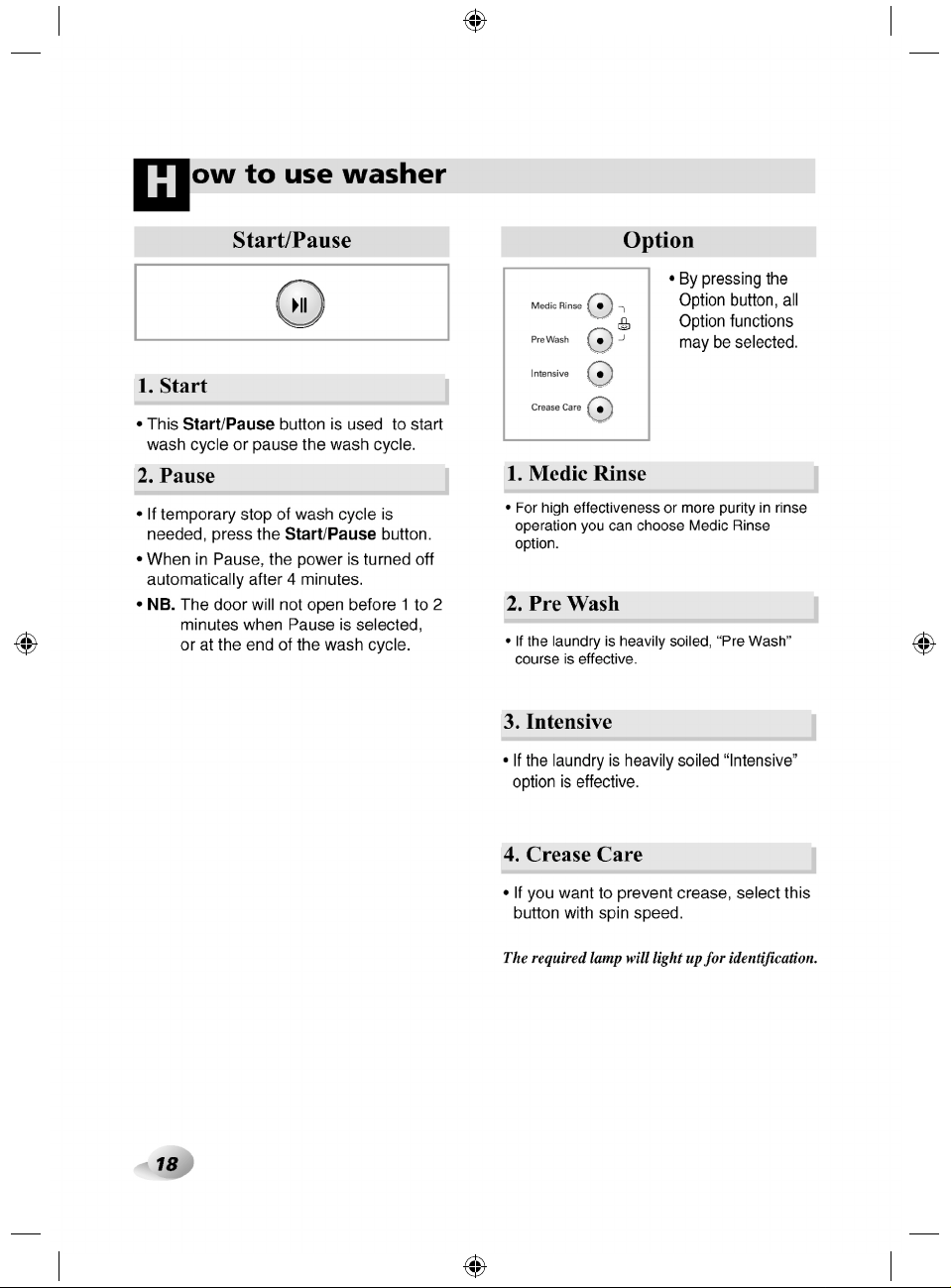 How to use washer

Start/Pause

1. Start

• This Start/Pause button is used to start wash cycle or pause the wash cycle.

2. Pause

• If temporary stop of wash cycle is needed, press the Start/Pause button.

• When in Pause, the power is turned off automatically after 4 minutes.

• NB. The door will not open before 1 to 2 minutes when Pause is selected, or at the end of the wash cycle.

Option

Medic Rinse

Pre Wash

Intensive

Crease Care

• By pressing the Option button, all Option functions may be selected.

1. Medic Rinse

• For high effectiveness or more purity in rinse operation you can choose Medic Rinse option.

2. Pre Wash

• If the laundry is heavily soiled, "Pre Wash" course is effective.

3. Intensive

• If the laundry is heavily soiled "Intensive" option is effective.

4. Crease Care

• If you want to prevent crease, select this button with spin speed.

The required lamp will light up for identification.

18